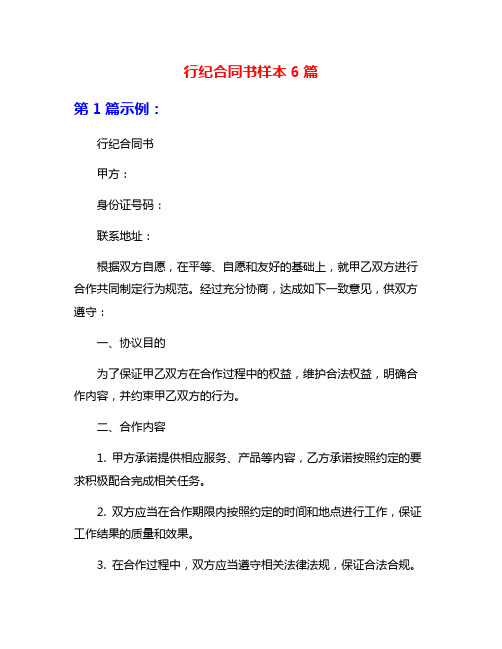 行纪合同书样本 6 篇

第 1 篇示例：

行纪合同书

甲方：

身份证号码：

联系地址：

根据双方自愿，在平等、自愿和友好的基础上，就甲乙双方进行合作共同制定行为规范。经过充分协商，达成如下一致意见，供双方遵守：

一、协议目的

为了保证甲乙双方在合作过程中的权益，维护合法权益，明确合作内容，并约束甲乙双方的行为。

二、合作内容

1. 甲方承诺提供相应服务、产品等内容，乙方承诺按照约定的要求积极配合完成相关任务。

2. 双方应当在合作期限内按照约定的时间和地点进行工作，保证工作结果的质量和效果。

3. 在合作过程中，双方应当遵守相关法律法规，保证合法合规。